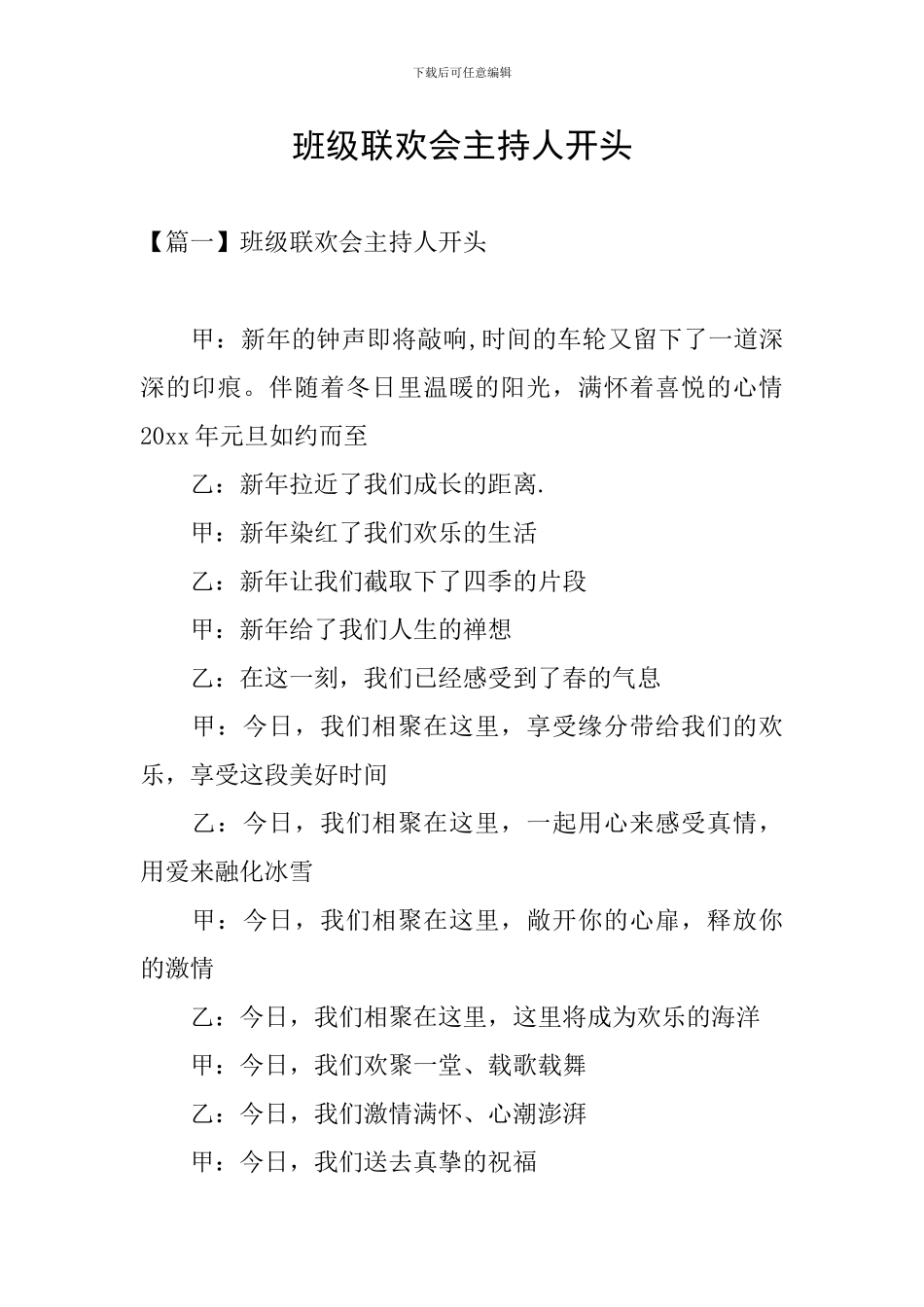 下载后可任意编辑

班级联欢会主持人开头

【篇一】班级联欢会主持人开头

甲：新年的钟声即将敲响,时间的车轮又留下了一道深深的印痕。伴随着冬日里温暖的阳光，满怀着喜悦的心情20xx年元旦如约而至

乙：新年拉近了我们成长的距离.

甲：新年染红了我们欢乐的生活

乙：新年让我们截取下了四季的片段

甲：新年给了我们人生的禅想

乙：在这一刻，我们已经感受到了春的气息

甲：今日，我们相聚在这里，享受缘分带给我们的欢乐，享受这段美好时间

乙：今日，我们相聚在这里，一起用心来感受真情，用爱来融化冰雪

甲：今日，我们相聚在这里，敞开你的心扉，释放你的激情

乙：今日，我们相聚在这里，这里将成为欢乐的海洋

甲：今日，我们欢聚一堂、载歌载舞

乙：今日，我们激情满怀、心潮澎湃

甲：今日，我们送去真挚的祝福